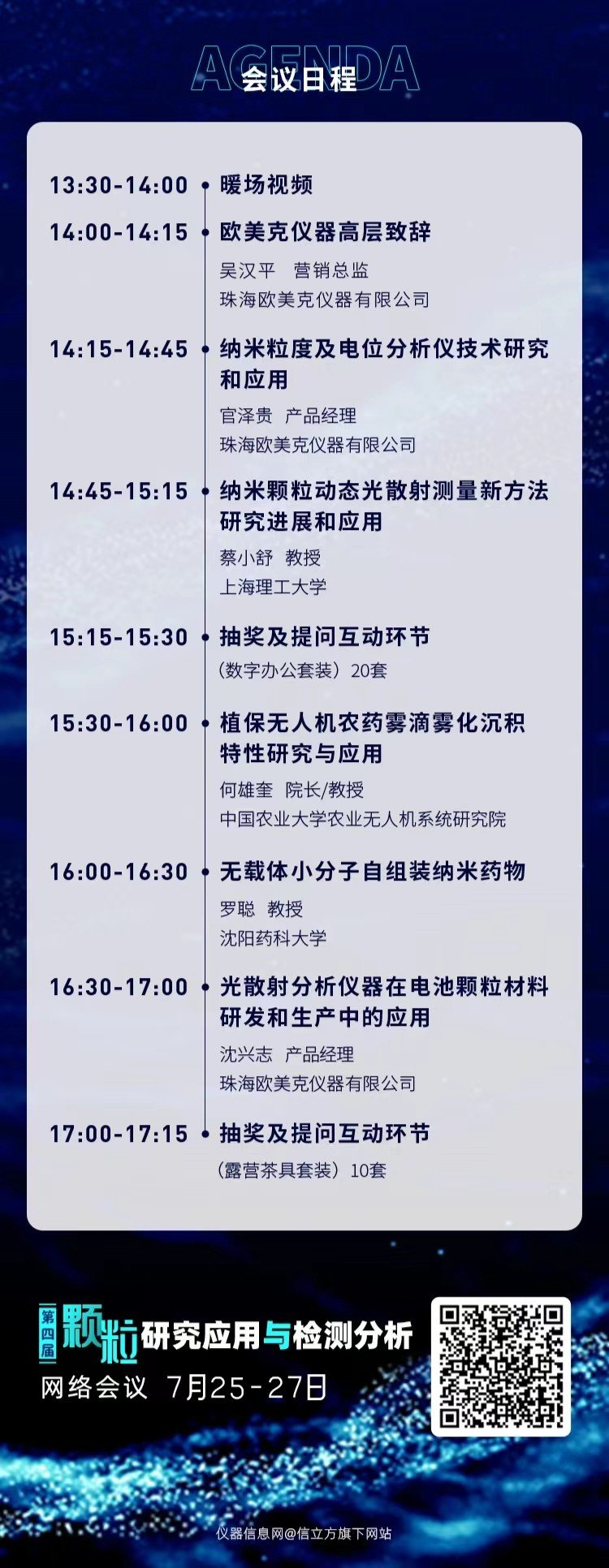 AGENDA
会议日程

13:30-14:00 暖场视频

14:00-14:15 欧美克仪器高层致辞
吴汉平 营销总监
珠海欧美克仪器有限公司

14:15-14:45 纳米粒度及电位分析仪技术研究和应用
官泽贵 产品经理
珠海欧美克仪器有限公司

14:45-15:15 纳米颗粒动态光散射测量新方法研究进展和应用
蔡小舒 教授
上海理工大学

15:15-15:30 抽奖及提问互动环节
（数字办公套装）20套

15:30-16:00 植保无人机农药雾滴雾化沉积特性研究与应用
何雄奎 院长/教授
中国农业大学农业无人机系统研究院

16:00-16:30 无载体小分子自组装纳米药物
罗聪 教授
沈阳药科大学

16:30-17:00 光散射分析仪器在电池颗粒材料研发和生产中的应用
沈兴志 产品经理
珠海欧美克仪器有限公司

17:00-17:15 抽奖及提问互动环节
（露营茶具套装）10套

第四届 颗粒研究应用与检测分析
网络会议 7月25-27日

仪器信息网@信立方旗下网站